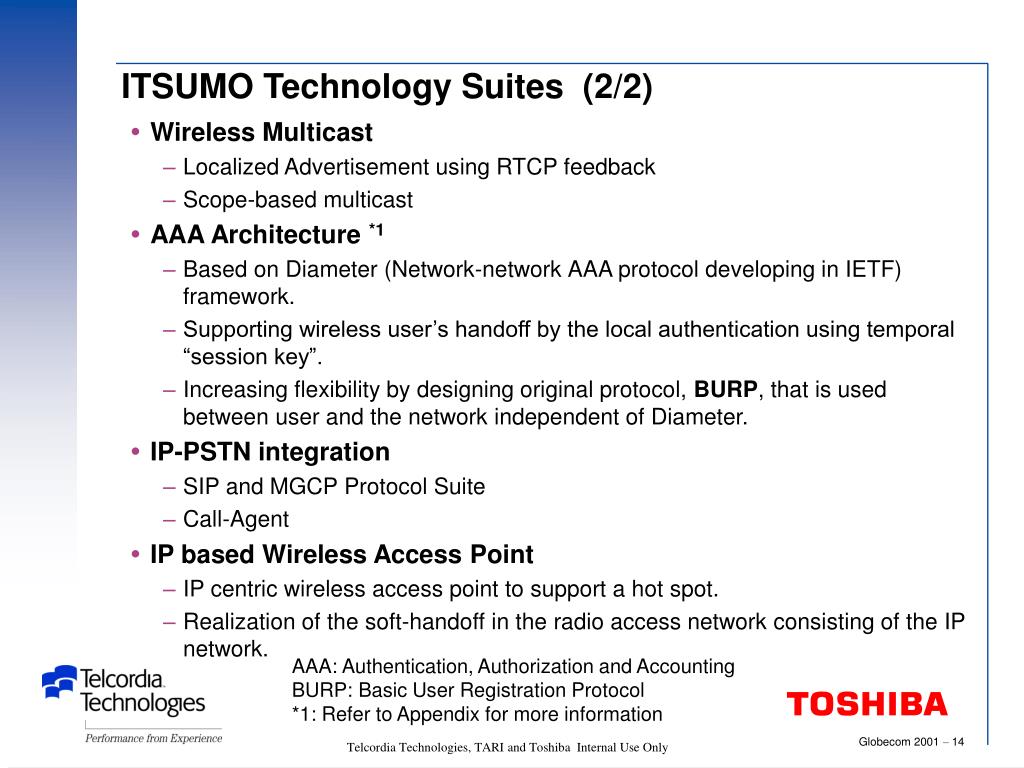 ITSUMO Technology Suites (2/2)

• Wireless Multicast
– Localized Advertisement using RTCP feedback
– Scope-based multicast
• AAA Architecture *1
– Based on Diameter (Network-network AAA protocol developing in IETF) framework.
– Supporting wireless user's handoff by the local authentication using temporal "session key".
– Increasing flexibility by designing original protocol, BURP, that is used between user and the network independent of Diameter.
• IP-PSTN integration
– SIP and MGCP Protocol Suite
– Call-Agent
• IP based Wireless Access Point
– IP centric wireless access point to support a hot spot.
– Realization of the soft-handoff in the radio access network consisting of the IP network.

AAA: Authentication, Authorization and Accounting
BURP: Basic User Registration Protocol
*1: Refer to Appendix for more information

Telcordia Technologies
Performance from Experience

TOSHIBA

Telcordia Technologies, TARI and Toshiba Internal Use Only

Globecom 2001 – 14